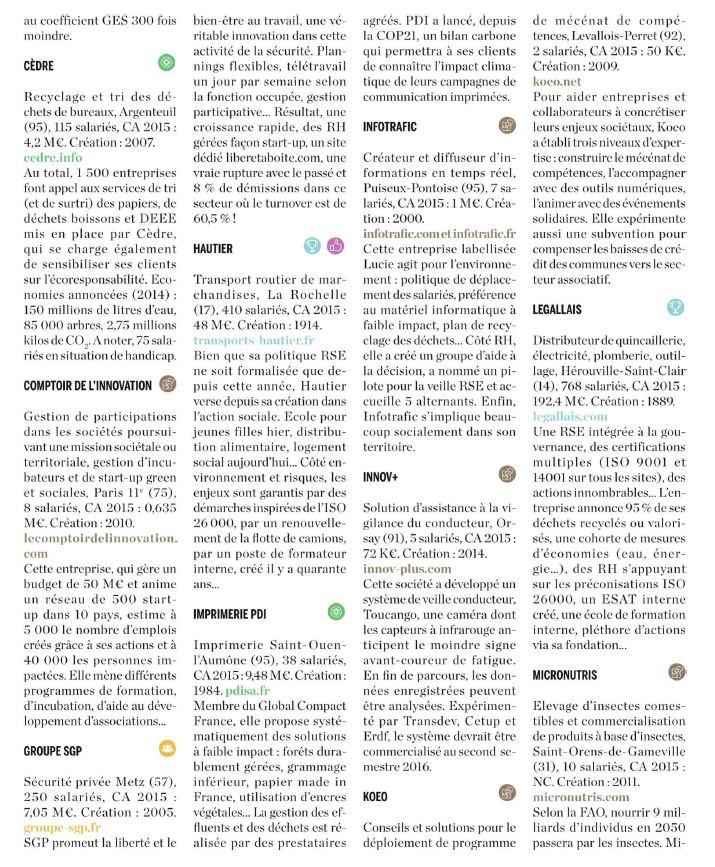 au coefficient GES 300 fois moindre.

CÈDRE

Recyclage et tri des déchets de bureaux, Argenteuil (95), 115 salariés, CA 2015 : 4,2 M€. Création : 2007.
cedre.info
Au total, 1 500 entreprises font appel aux services de tri (et de surtri) des papiers, de déchets boissons et DEEE mis en place par Cèdre, qui se charge également de sensibiliser ses clients sur l'écoresponsabilité. Economies annoncées (2014) : 150 millions de litres d'eau, 85 000 arbres, 2,75 millions kilos de $CO_2$. A noter, 75 salariés en situation de handicap.

COMPTOIR DE L'INNOVATION

Gestion de participations dans les sociétés poursuivant une mission sociétale ou territoriale, gestion d'incubateurs et de start-up green et sociales, Paris 11e (75), 8 salariés, CA 2015 : 0,635 M€. Création : 2010.
lecomptoirdelinnovation.com
Cette entreprise, qui gère un budget de 50 M€ et anime un réseau de 500 start-up dans 10 pays, estime à 5 000 le nombre d'emplois créés grâce à ses actions et à 40 000 les personnes impactées. Elle mène différents programmes de formation, d'incubation, d'aide au développement d'associations...

GROUPE SGP

Sécurité privée Metz (57), 250 salariés, CA 2015 : 7,05 M€. Création : 2005.
groupe-sgp.fr
SGP promeut la liberté et le bien-être au travail, une véritable innovation dans cette activité de la sécurité. Plannings flexibles, télétravail un jour par semaine selon la fonction occupée, gestion participative... Résultat, une croissance rapide, des RH gérées façon start-up, un site dédié liberetaboite.com, une vraie rupture avec le passé et 8 % de démissions dans ce secteur où le turnover est de 60,5 % !

HAUTIER

Transport routier de marchandises, La Rochelle (17), 410 salariés, CA 2015 : 48 M€. Création : 1914.
transports-hautier.fr
Bien que sa politique RSE ne soit formalisée que depuis cette année, Hautier verse depuis sa création dans l'action sociale. Ecole pour jeunes filles hier, distribution alimentaire, logement social aujourd'hui... Côté environnement et risques, les enjeux sont garantis par des démarches inspirées de l'ISO 26 000, par un renouvellement de la flotte de camions, par un poste de formateur interne, créé il y a quarante ans...

IMPRIMERIE PDI

Imprimerie Saint-Ouen-l'Aumône (95), 38 salariés, CA 2015 : 9,48 M€. Création : 1984. pdisa.fr
Membre du Global Compact France, elle propose systématiquement des solutions à faible impact : forêts durablement gérées, grammage inférieur, papier made in France, utilisation d'encres végétales... La gestion des effluents et des déchets est réalisée par des prestataires agréés. PDI a lancé, depuis la COP21, un bilan carbone qui permettra à ses clients de connaître l'impact climatique de leurs campagnes de communication imprimées.

INFOTRAFIC

Créateur et diffuseur d'informations en temps réel, Puiseux-Pontoise (95), 7 salariés, CA 2015 : 1 M€. Création : 2000.
infotrafic.com et infotrafic.fr
Cette entreprise labellisée Lucie agit pour l'environnement : politique de déplacement des salariés, préférence au matériel informatique à faible impact, plan de recyclage des déchets... Côté RH, elle a créé un groupe d'aide à la décision, a nommé un pilote pour la veille RSE et accueille 5 alternants. Enfin, Infotrafic s'implique beaucoup socialement dans son territoire.

INNOV+

Solution d'assistance à la vigilance du conducteur, Orsay (91), 5 salariés, CA 2015 : 72 K€. Création : 2014.
innov-plus.com
Cette société a développé un système de veille conducteur, Toucango, une caméra dont les capteurs à infrarouge anticipent le moindre signe avant-coureur de fatigue. En fin de parcours, les données enregistrées peuvent être analysées. Expérimenté par Transdev, Cetup et Erdf, le système devrait être commercialisé au second semestre 2016.

KOEO

Conseils et solutions pour le déploiement de programme de mécénat de compétences, Levallois-Perret (92), 2 salariés, CA 2015 : 50 K€. Création : 2009.
koeo.net
Pour aider entreprises et collaborateurs à concrétiser leurs enjeux sociétaux, Koeo a établi trois niveaux d'expertise : construire le mécénat de compétences, l'accompagner avec des outils numériques, l'animer avec des événements solidaires. Elle expérimente aussi une subvention pour compenser les baisses de crédit des communes vers le secteur associatif.

LEGALLAIS

Distributeur de quincaillerie, électricité, plomberie, outillage, Hérouville-Saint-Clair (14), 768 salariés, CA 2015 : 192,4 M€. Création : 1889.
legallais.com
Une RSE intégrée à la gouvernance, des certifications multiples (ISO 9001 et 14001 sur tous les sites), des actions innombrables... L'entreprise annonce 95 % de ses déchets recyclés ou valorisés, une cohorte de mesures d'économies (eau, énergie...), des RH s'appuyant sur les préconisations ISO 26000, un ESAT interne créé, une école de formation interne, pléthore d'actions via sa fondation...

MICRONUTRIS

Elevage d'insectes comestibles et commercialisation de produits à base d'insectes, Saint-Orens-de-Gameville (31), 10 salariés, CA 2015 : NC. Création : 2011.
micronutris.com
Selon la FAO, nourrir 9 milliards d'individus en 2050 passera par les insectes. Mi-